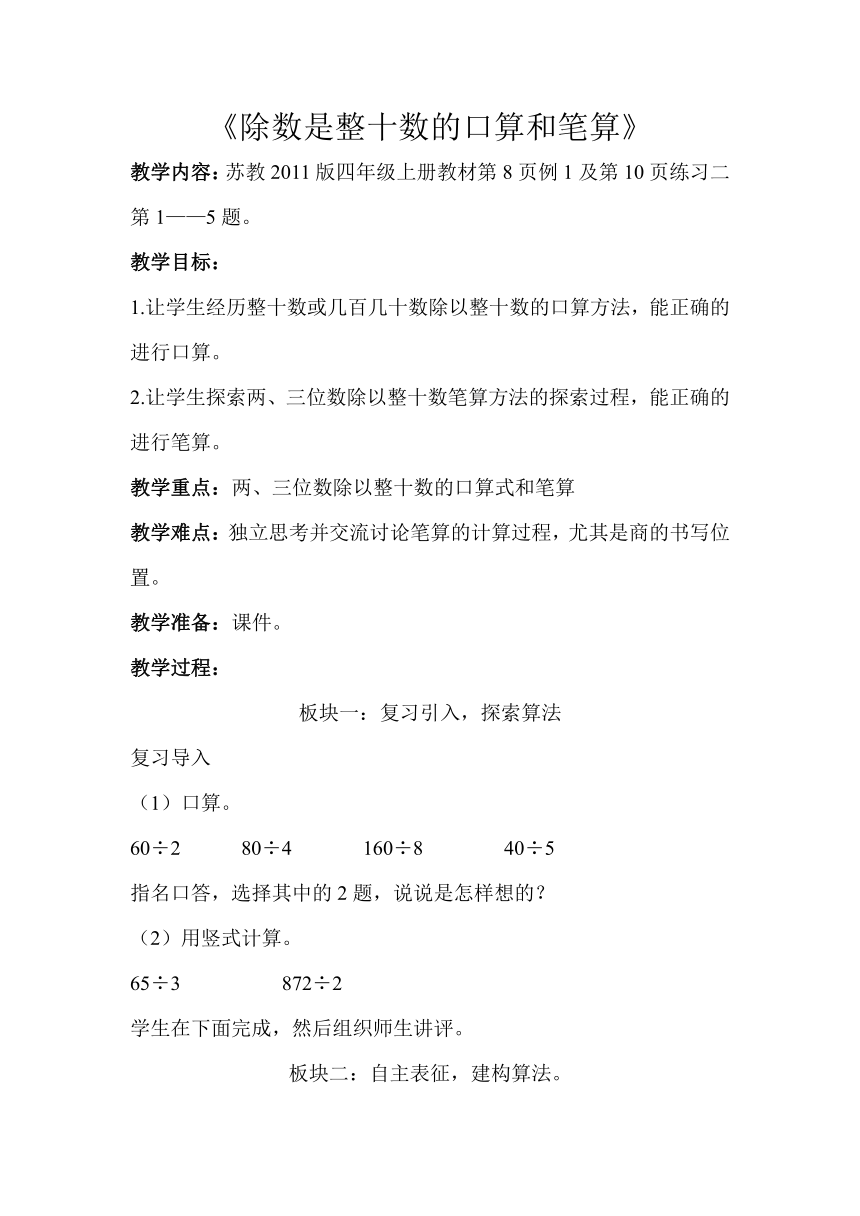 《除数是整十数的口算和笔算》

教学内容：苏教 2011 版四年级上册教材第 8 页例 1 及第 10 页练习二第 1——5 题。

教学目标：

1.让学生经历整十数或几百几十数除以整十数的口算方法，能正确的进行口算。

2.让学生探索两、三位数除以整十数笔算方法的探索过程，能正确的进行笔算。

教学重点：两、三位数除以整十数的口算式和笔算

教学难点：独立思考并交流讨论笔算的计算过程，尤其是商的书写位置。

教学准备：课件。

教学过程：

板块一：复习引入，探索算法

复习导入

（1）口算。

$60\div2$ $80\div4$ $160\div8$ $40\div5$

指名口答，选择其中的 2 题，说说是怎样想的？

（2）用竖式计算。

$65\div3$ $872\div2$

学生在下面完成，然后组织师生讲评。

板块二：自主表征，建构算法。